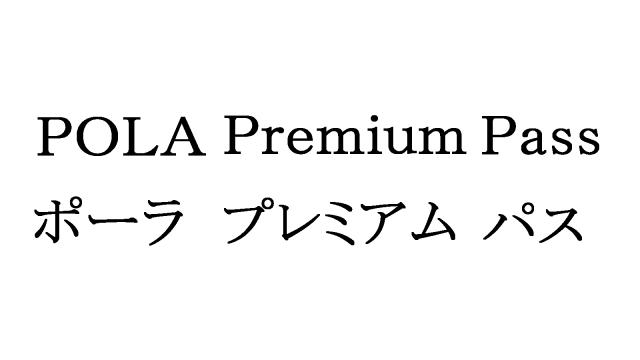 POLA Premium Pass
ポーラ プレミアム パス